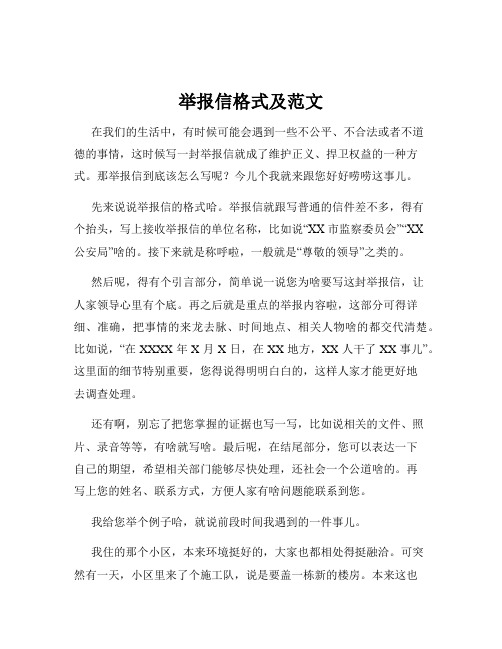 举报信格式及范文

在我们的生活中，有时候可能会遇到一些不公平、不合法或者不道德的事情，这时候写一封举报信就成了维护正义、捍卫权益的一种方式。那举报信到底该怎么写呢？今儿个我就来跟您好好唠唠这事儿。

先来说说举报信的格式哈。举报信就跟写普通的信件差不多，得有个抬头，写上接收举报信的单位名称，比如说“XX 市监察委员会”“XX 公安局”啥的。接下来就是称呼啦，一般就是“尊敬的领导”之类的。

然后呢，得有个引言部分，简单说一说您为啥要写这封举报信，让人家领导心里有个底。再之后就是重点的举报内容啦，这部分可得详细、准确，把事情的来龙去脉、时间地点、相关人物啥的都交代清楚。比如说，“在 XXXX 年 X 月 X 日，在 XX 地方，XX 人干了 XX 事儿”。这里面的细节特别重要，您得说得明明白白的，这样人家才能更好地去调查处理。

还有啊，别忘了把您掌握的证据也写一写，比如说相关的文件、照片、录音等等，有啥就写啥。最后呢，在结尾部分，您可以表达一下自己的期望，希望相关部门能够尽快处理，还社会一个公道啥的。再写上您的姓名、联系方式，方便人家有啥问题能联系到您。

我给您举个例子哈，就说前段时间我遇到的一件事儿。

我住的那个小区，本来环境挺好的，大家也都相处得挺融洽。可突然有一天，小区里来了个施工队，说是要盖一栋新的楼房。本来这也